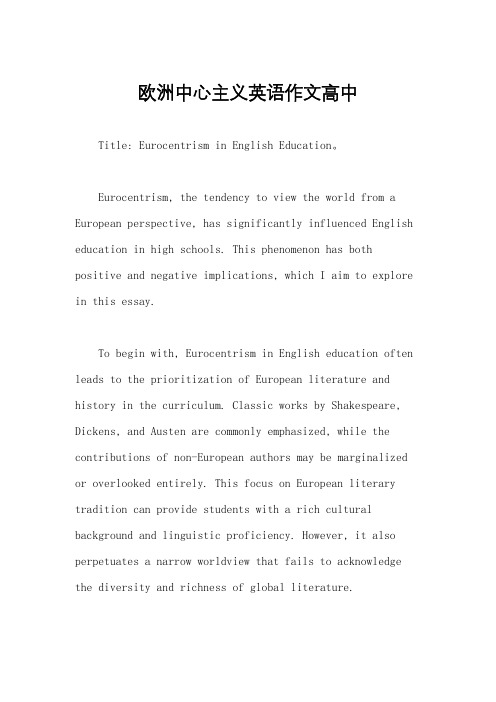 欧洲中心主义英语作文高中

Title: Eurocentrism in English Education。

Eurocentrism, the tendency to view the world from a European perspective, has significantly influenced English education in high schools. This phenomenon has both positive and negative implications, which I aim to explore in this essay.

To begin with, Eurocentrism in English education often leads to the prioritization of European literature and history in the curriculum. Classic works by Shakespeare, Dickens, and Austen are commonly emphasized, while the contributions of non-European authors may be marginalized or overlooked entirely. This focus on European literary tradition can provide students with a rich cultural background and linguistic proficiency. However, it also perpetuates a narrow worldview that fails to acknowledge the diversity and richness of global literature.